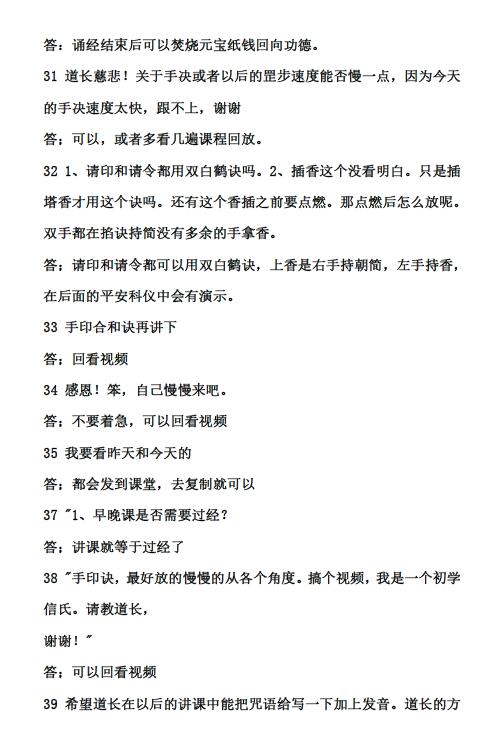 答：诵经结束后可以焚烧元宝纸钱回向功德。

31 道长慈悲！关于手决或者以后的罡步速度能否慢一点，因为今天的手决速度太快，跟不上，谢谢

答：可以，或者多看几遍课程回放。

32 1、请印和请令都用双白鹤诀吗。2、插香这个没看明白。只是插塔香才用这个诀吗。还有这个香插之前要点燃。那点燃后怎么放呢。双手都在掐诀持简没有多余的手拿香。

答：请印和请令都可以用双白鹤诀，上香是右手持朝简，左手持香，在后面的平安科仪中会有演示。

33 手印合和诀再讲下

答：回看视频

34 感恩！笨，自己慢慢来吧。

答：不要着急，可以回看视频

35 我要看昨天和今天的

答：都会发到课堂，去复制就可以

37 "1、早晚课是否需要过经？

答：讲课就等于过经了

38 "手印诀，最好放的慢慢的从各个角度。搞个视频，我是一个初学信氏。请教道长，

谢谢！"

答：可以回看视频

39 希望道长在以后的讲课中能把咒语给写一下加上发音。道长的方